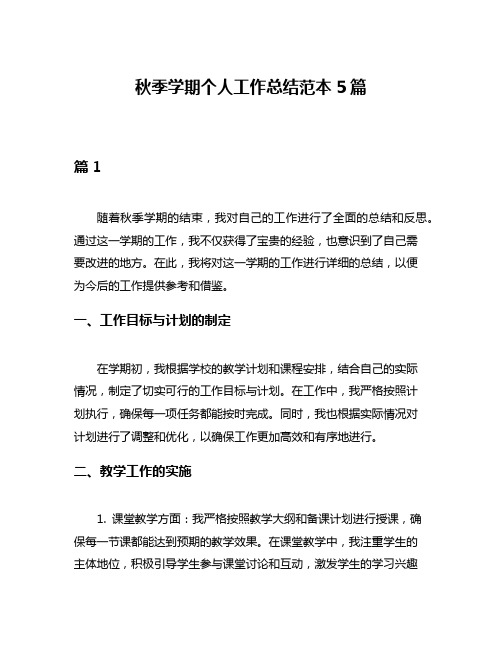 秋季学期个人工作总结范本 5 篇

篇 1

随着秋季学期的结束，我对自己的工作进行了全面的总结和反思。通过这一学期的工作，我不仅获得了宝贵的经验，也意识到了自己需要改进的地方。在此，我将对这一学期的工作进行详细的总结，以便为今后的工作提供参考和借鉴。

一、工作目标与计划的制定

在学期初，我根据学校的教学计划和课程安排，结合自己的实际情况，制定了切实可行的工作目标与计划。在工作中，我严格按照计划执行，确保每一项任务都能按时完成。同时，我也根据实际情况对计划进行了调整和优化，以确保工作更加高效和有序地进行。

二、教学工作的实施

1. 课堂教学方面：我严格按照教学大纲和备课计划进行授课，确保每一节课都能达到预期的教学效果。在课堂教学中，我注重学生的主体地位，积极引导学生参与课堂讨论和互动，激发学生的学习兴趣